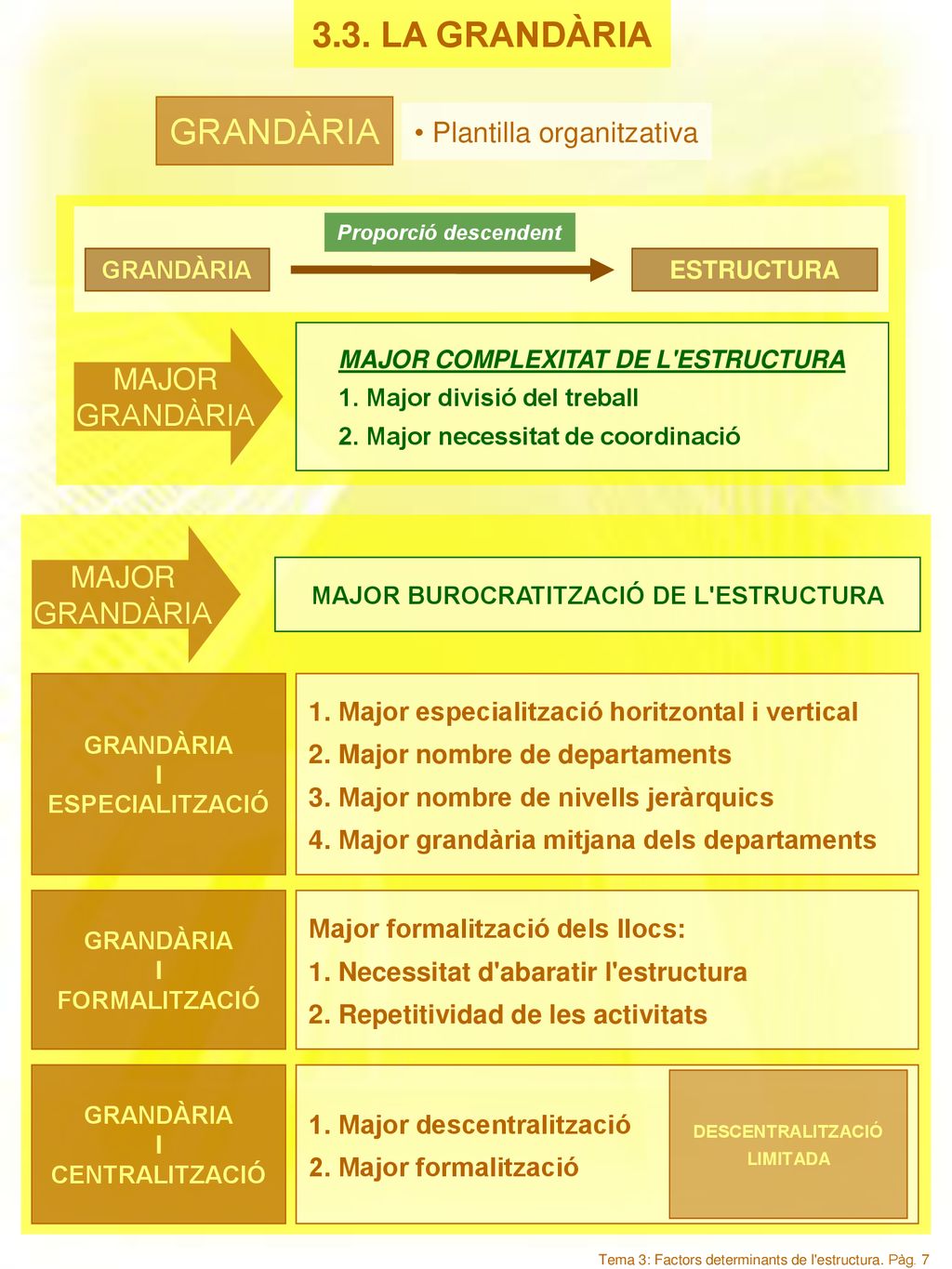 3.3. LA GRANDÀRIA

GRANDÀRIA

• Plantilla organitzativa

Proporció descendent

GRANDÀRIA

ESTRUCTURA

MAJOR GRANDÀRIA

MAJOR COMPLEXITAT DE L'ESTRUCTURA
1. Major divisió del treball
2. Major necessitat de coordinació

MAJOR GRANDÀRIA

MAJOR BUROCRATITZACIÓ DE L'ESTRUCTURA

GRANDÀRIA I ESPECIALITZACIÓ

1. Major especialització horitzontal i vertical
2. Major nombre de departaments
3. Major nombre de nivells jeràrquics
4. Major grandària mitjana dels departaments

GRANDÀRIA I FORMALITZACIÓ

Major formalització dels llocs:
1. Necessitat d'abaratir l'estructura
2. Repetitividad de les activitats

GRANDÀRIA I CENTRALITZACIÓ

1. Major descentralització
2. Major formalització

DESCENTRALITZACIÓ LIMITADA

Tema 3: Factors determinants de l'estructura. Pàg. 7